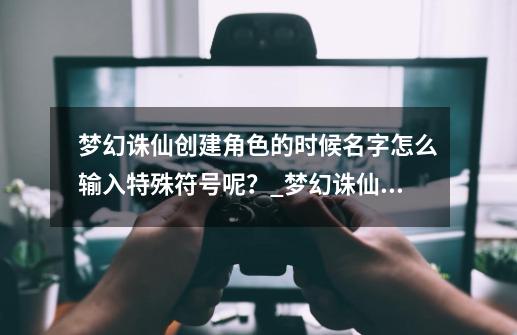 梦幻诛仙创建角色的时候名字怎么输入特殊符号呢？_梦幻诛仙...